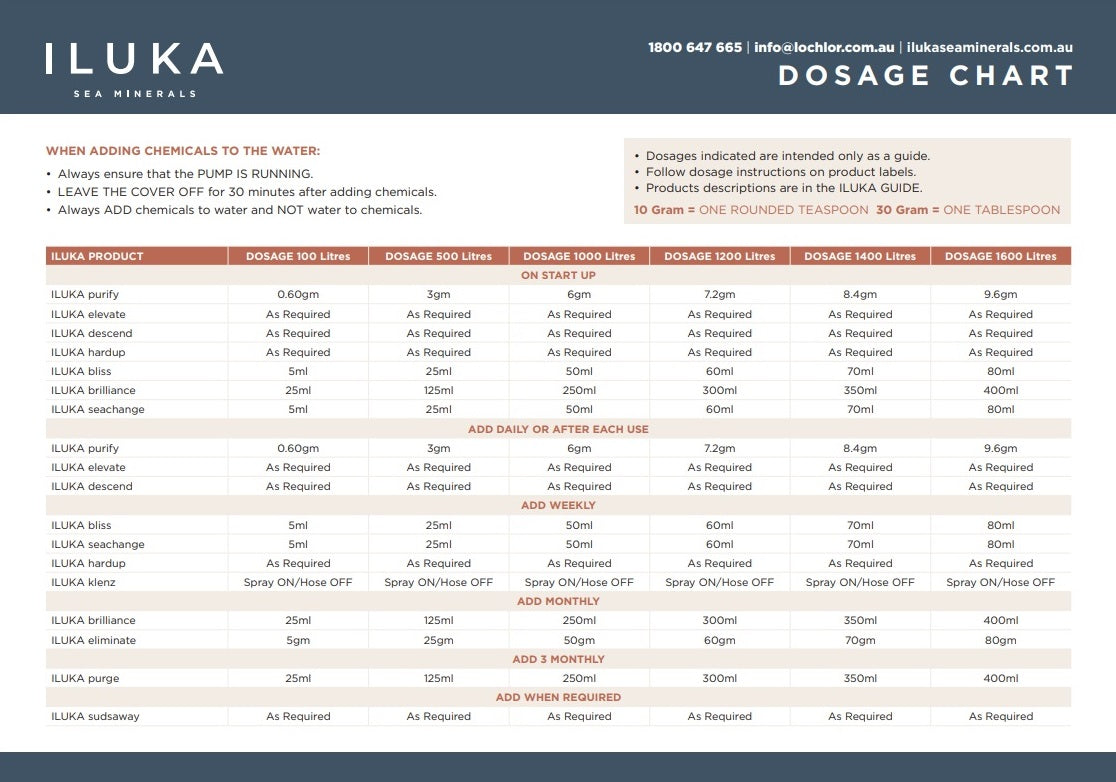 ILUKA
SEA MINERALS

1800 647 665 | info@lochlor.com.au | ilukaseaminerals.com.au
DOSAGE CHART

WHEN ADDING CHEMICALS TO THE WATER:
• Always ensure that the PUMP IS RUNNING.
• LEAVE THE COVER OFF for 30 minutes after adding chemicals.
• Always ADD chemicals to water and NOT water to chemicals.

• Dosages indicated are intended only as a guide.
• Follow dosage instructions on product labels.
• Products descriptions are in the ILUKA GUIDE.
10 Gram = ONE ROUNDED TEASPOON 30 Gram = ONE TABLESPOON

| ILUKA PRODUCT | DOSAGE 100 Litres | DOSAGE 500 Litres | DOSAGE 1000 Litres | DOSAGE 1200 Litres | DOSAGE 1400 Litres | DOSAGE 1600 Litres |
|---|---|---|---|---|---|---|
| ON START UP | | | | | | |
| ILUKA purify | 0.60gm | 3gm | 6gm | 7.2gm | 8.4gm | 9.6gm |
| ILUKA elevate | As Required | As Required | As Required | As Required | As Required | As Required |
| ILUKA descend | As Required | As Required | As Required | As Required | As Required | As Required |
| ILUKA hardup | As Required | As Required | As Required | As Required | As Required | As Required |
| ILUKA bliss | 5ml | 25ml | 50ml | 60ml | 70ml | 80ml |
| ILUKA brilliance | 25ml | 125ml | 250ml | 300ml | 350ml | 400ml |
| ILUKA seachange | 5ml | 25ml | 50ml | 60ml | 70ml | 80ml |
| ADD DAILY OR AFTER EACH USE | | | | | | |
| ILUKA purify | 0.60gm | 3gm | 6gm | 7.2gm | 8.4gm | 9.6gm |
| ILUKA elevate | As Required | As Required | As Required | As Required | As Required | As Required |
| ILUKA descend | As Required | As Required | As Required | As Required | As Required | As Required |
| ADD WEEKLY | | | | | | |
| ILUKA bliss | 5ml | 25ml | 50ml | 60ml | 70ml | 80ml |
| ILUKA seachange | 5ml | 25ml | 50ml | 60ml | 70ml | 80ml |
| ILUKA hardup | As Required | As Required | As Required | As Required | As Required | As Required |
| ILUKA klenz | Spray ON/Hose OFF | Spray ON/Hose OFF | Spray ON/Hose OFF | Spray ON/Hose OFF | Spray ON/Hose OFF | Spray ON/Hose OFF |
| ADD MONTHLY | | | | | | |
| ILUKA brilliance | 25ml | 125ml | 250ml | 300ml | 350ml | 400ml |
| ILUKA eliminate | 5gm | 25gm | 50gm | 60gm | 70gm | 80gm |
| ADD 3 MONTHLY | | | | | | |
| ILUKA purge | 25ml | 125ml | 250ml | 300ml | 350ml | 400ml |
| ADD WHEN REQUIRED | | | | | | |
| ILUKA sudsaway | As Required | As Required | As Required | As Required | As Required | As Required |